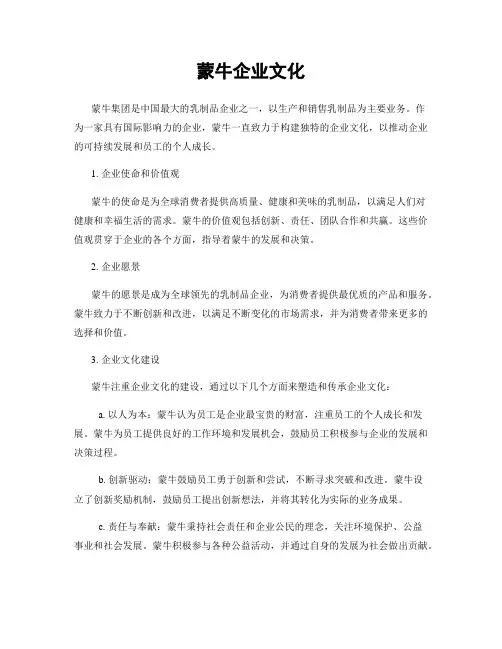 蒙牛企业文化

蒙牛集团是中国最大的乳制品企业之一，以生产和销售乳制品为主要业务。作为一家具有国际影响力的企业，蒙牛一直致力于构建独特的企业文化，以推动企业的可持续发展和员工的个人成长。

1. 企业使命和价值观

蒙牛的使命是为全球消费者提供高质量、健康和美味的乳制品，以满足人们对健康和幸福生活的需求。蒙牛的价值观包括创新、责任、团队合作和共赢。这些价值观贯穿于企业的各个方面，指导着蒙牛的发展和决策。

2. 企业愿景

蒙牛的愿景是成为全球领先的乳制品企业，为消费者提供最优质的产品和服务。蒙牛致力于不断创新和改进，以满足不断变化的市场需求，并为消费者带来更多的选择和价值。

3. 企业文化建设

蒙牛注重企业文化的建设，通过以下几个方面来塑造和传承企业文化：

a. 以人为本：蒙牛认为员工是企业最宝贵的财富，注重员工的个人成长和发展。蒙牛为员工提供良好的工作环境和发展机会，鼓励员工积极参与企业的发展和决策过程。

b. 创新驱动：蒙牛鼓励员工勇于创新和尝试，不断寻求突破和改进。蒙牛设立了创新奖励机制，鼓励员工提出创新想法，并将其转化为实际的业务成果。

c. 责任与奉献：蒙牛秉持社会责任和企业公民的理念，关注环境保护、公益事业和社会发展。蒙牛积极参与各种公益活动，并通过自身的发展为社会做出贡献。